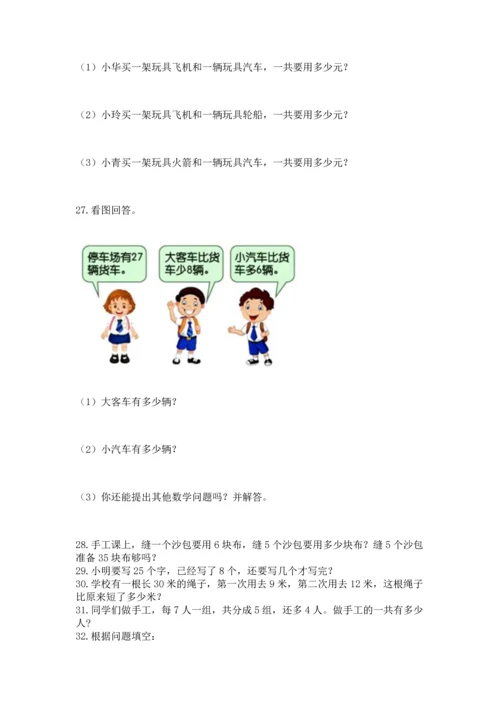 （1）小华买一架玩具飞机和一辆玩具汽车，一共要用多少元？

（2）小玲买一架玩具飞机和一辆玩具轮船，一共要用多少元？

（3）小青买一架玩具火箭和一辆玩具汽车，一共要用多少元？

27. 看图回答。

停车场有27辆货车。

大客车比货车少8辆。

小汽车比货车多6辆。

（1）大客车有多少辆？

（2）小汽车有多少辆？

（3）你还能提出其他数学问题吗？并解答。

28. 手工课上，缝一个沙包要用 6 块布，缝 5 个沙包要用多少块布？缝 5 个沙包准备 35 块布够吗？
29. 小明要写 25 个字，已经写了 8 个，还要写几个才写完？
30. 学校有一根长 30 米的绳子，第一次用去 9 米，第二次用去 12 米，这根绳子比原来短了多少米？
31. 同学们做手工，每 7 人一组，共分成 5 组，还多 4 人。做手工的一共有多少人？
32. 根据问题填空：